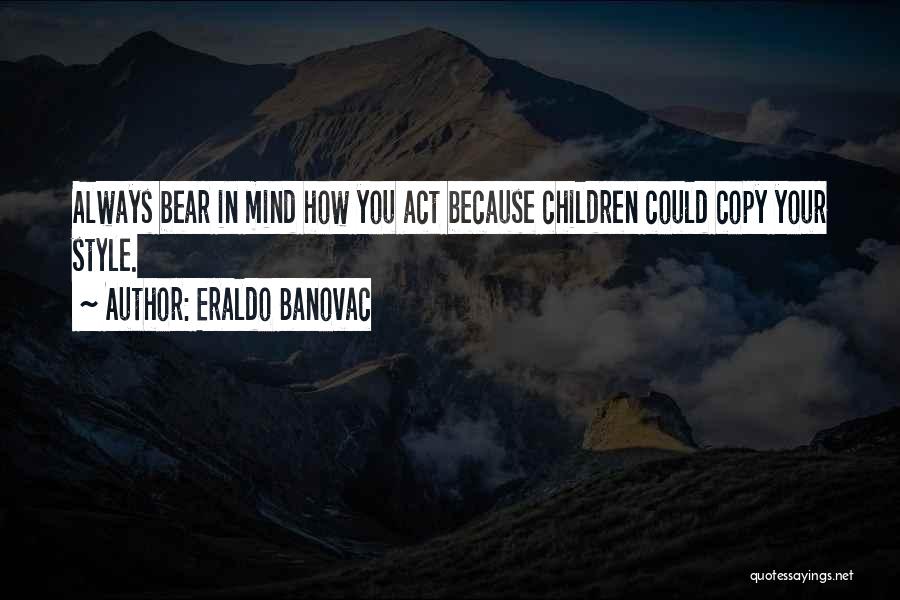 ALWAYS BEAR IN MIND HOW YOU ACT BECAUSE CHILDREN COULD COPY YOUR STYLE.
~ AUTHOR: ERALDO BANOVAC

quotessayings.net